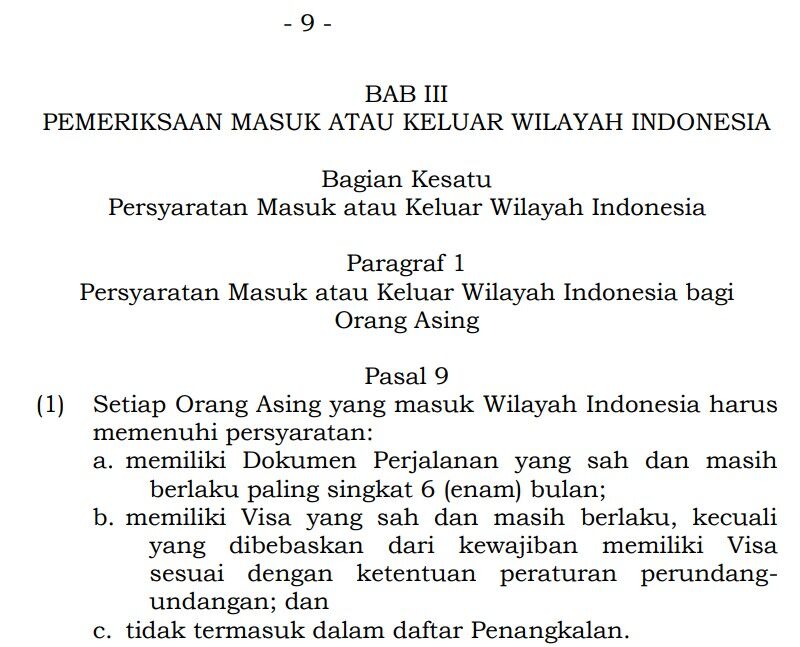 - 9 -

BAB III
PEMERIKSAAN MASUK ATAU KELUAR WILAYAH INDONESIA

Bagian Kesatu
Persyaratan Masuk atau Keluar Wilayah Indonesia

Paragraf 1
Persyaratan Masuk atau Keluar Wilayah Indonesia bagi Orang Asing

Pasal 9
(1) Setiap Orang Asing yang masuk Wilayah Indonesia harus memenuhi persyaratan:
a. memiliki Dokumen Perjalanan yang sah dan masih berlaku paling singkat 6 (enam) bulan;
b. memiliki Visa yang sah dan masih berlaku, kecuali yang dibebaskan dari kewajiban memiliki Visa sesuai dengan ketentuan peraturan perundang-undangan; dan
c. tidak termasuk dalam daftar Penangkalan.